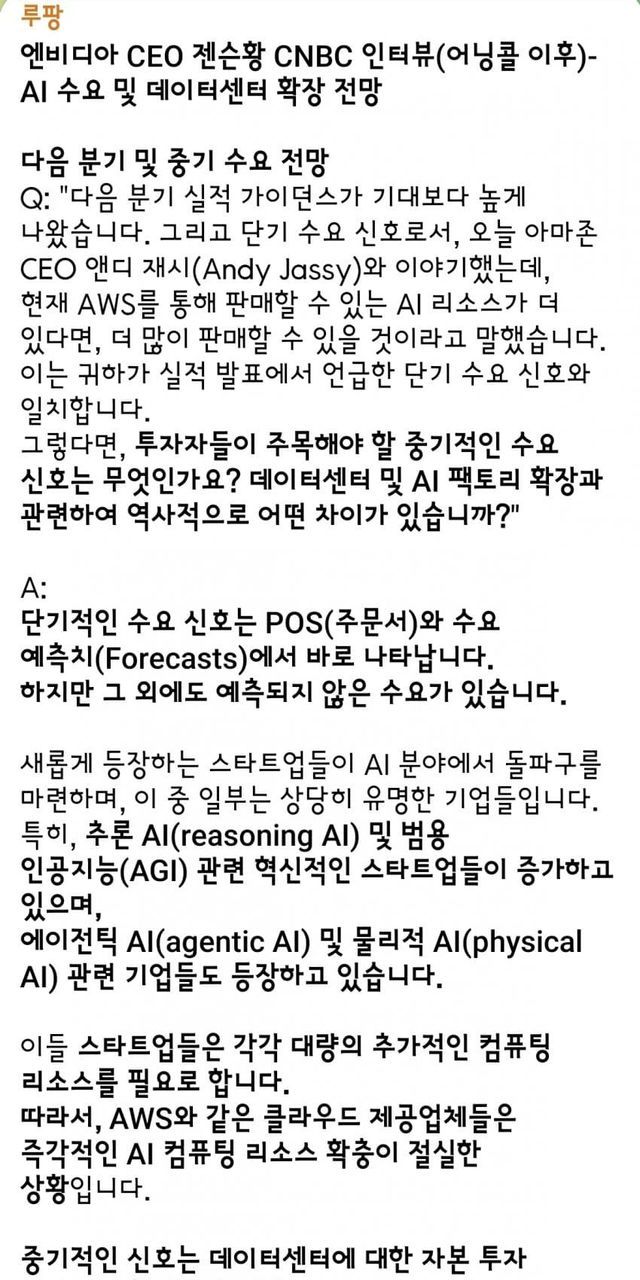 루팡
엔비디아 CEO 젠슨황 CNBC 인터뷰(어닝콜 이후)- AI 수요 및 데이터센터 확장 전망

다음 분기 및 중기 수요 전망
Q: "다음 분기 실적 가이던스가 기대보다 높게 나왔습니다. 그리고 단기 수요 신호로서, 오늘 아마존 CEO 앤디 재시(Andy Jassy)와 이야기했는데, 현재 AWS를 통해 판매할 수 있는 AI 리소스가 더 있다면, 더 많이 판매할 수 있을 것이라고 말했습니다. 이는 귀하가 실적 발표에서 언급한 단기 수요 신호와 일치합니다.
그렇다면, 투자자들이 주목해야 할 중기적인 수요 신호는 무엇인가요? 데이터센터 및 AI 팩토리 확장과 관련하여 역사적으로 어떤 차이가 있습니까?"

A:
단기적인 수요 신호는 POS(주문서)와 수요 예측치(Forecasts)에서 바로 나타납니다.
하지만 그 외에도 예측되지 않은 수요가 있습니다.

새롭게 등장하는 스타트업들이 AI 분야에서 돌파구를 마련하며, 이 중 일부는 상당히 유명한 기업들입니다.
특히, 추론 AI(reasoning AI) 및 범용 인공지능(AGI) 관련 혁신적인 스타트업들이 증가하고 있으며,
에이전틱 AI(agentic AI) 및 물리적 AI(physical AI) 관련 기업들도 등장하고 있습니다.

이들 스타트업들은 각각 대량의 추가적인 컴퓨팅 리소스를 필요로 합니다.
따라서, AWS와 같은 클라우드 제공업체들은 즉각적인 AI 컴퓨팅 리소스 확충이 절실한 상황입니다.

중기적인 신호는 데이터센터에 대한 자본 투자